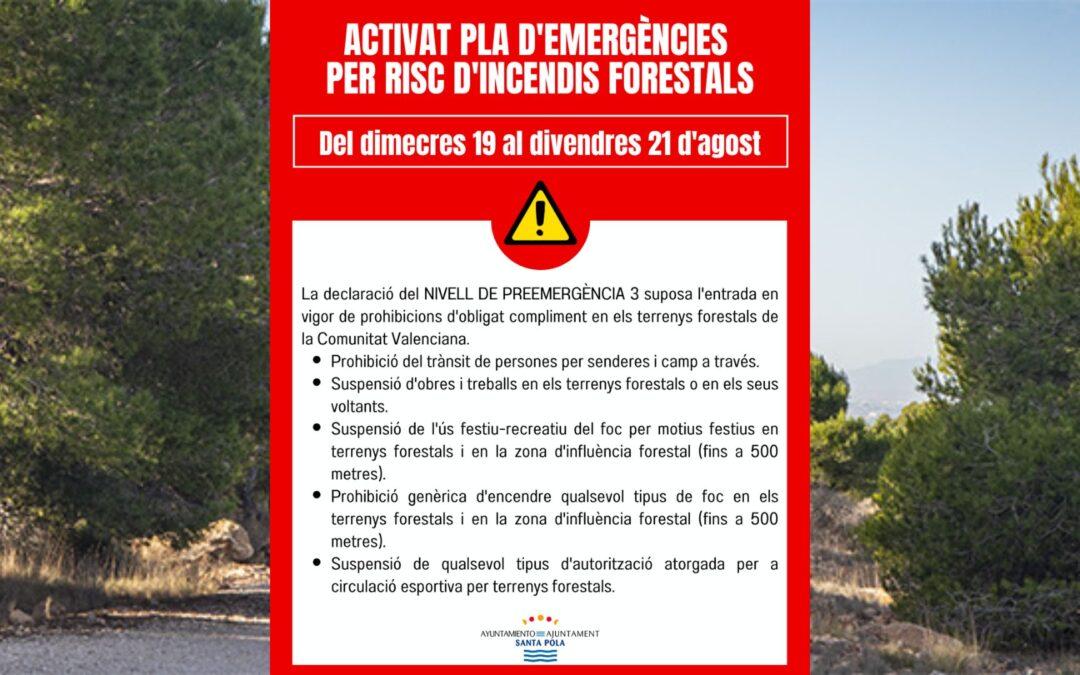 ACTIVAT PLA D'EMERGÈNCIES PER RISC D'INCENDIS FORESTALS

Del dimecres 19 al divendres 21 d'agost

La declaració del NIVELL DE PREEMERGÈNCIA 3 suposa l'entrada en vigor de prohibicions d'obligat compliment en els terrenys forestals de la Comunitat Valenciana.

- Prohibició del trànsit de persones per senderes i camp a través.
- Suspensió d'obres i treballs en els terrenys forestals o en els seus voltants.
- Suspensió de l'ús festiu-recreatiu del foc per motius festius en terrenys forestals i en la zona d'influència forestal (fins a 500 metres).
- Prohibició genèrica d'encendre qualsevol tipus de foc en els terrenys forestals i en la zona d'influència forestal (fins a 500 metres).
- Suspensió de qualsevol tipus d'autorització atorgada per a circulació esportiva per terrenys forestals.

AYUNTAMIENTO AJUNTAMENT
SANTA POLA